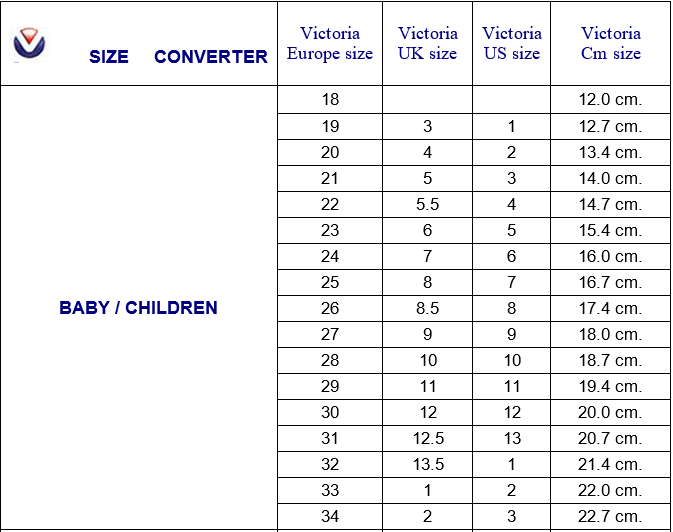 | SIZE CONVERTER | Victoria Europe size | Victoria UK size | Victoria US size | Victoria Cm size |
|---|---|---|---|---|
| BABY / CHILDREN | 18 | | | 12.0 cm. |
| | 19 | 3 | 1 | 12.7 cm. |
| | 20 | 4 | 2 | 13.4 cm. |
| | 21 | 5 | 3 | 14.0 cm. |
| | 22 | 5.5 | 4 | 14.7 cm. |
| | 23 | 6 | 5 | 15.4 cm. |
| | 24 | 7 | 6 | 16.0 cm. |
| | 25 | 8 | 7 | 16.7 cm. |
| | 26 | 8.5 | 8 | 17.4 cm. |
| | 27 | 9 | 9 | 18.0 cm. |
| | 28 | 10 | 10 | 18.7 cm. |
| | 29 | 11 | 11 | 19.4 cm. |
| | 30 | 12 | 12 | 20.0 cm. |
| | 31 | 12.5 | 13 | 20.7 cm. |
| | 32 | 13.5 | 1 | 21.4 cm. |
| | 33 | 1 | 2 | 22.0 cm. |
| | 34 | 2 | 3 | 22.7 cm. |